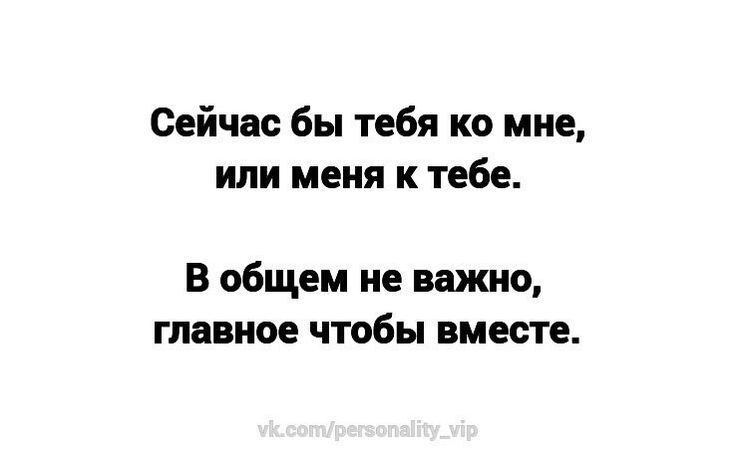 Сейчас бы тебя ко мне, или меня к тебе.

В общем не важно, главное чтобы вместе.

vk.com/personality_vip